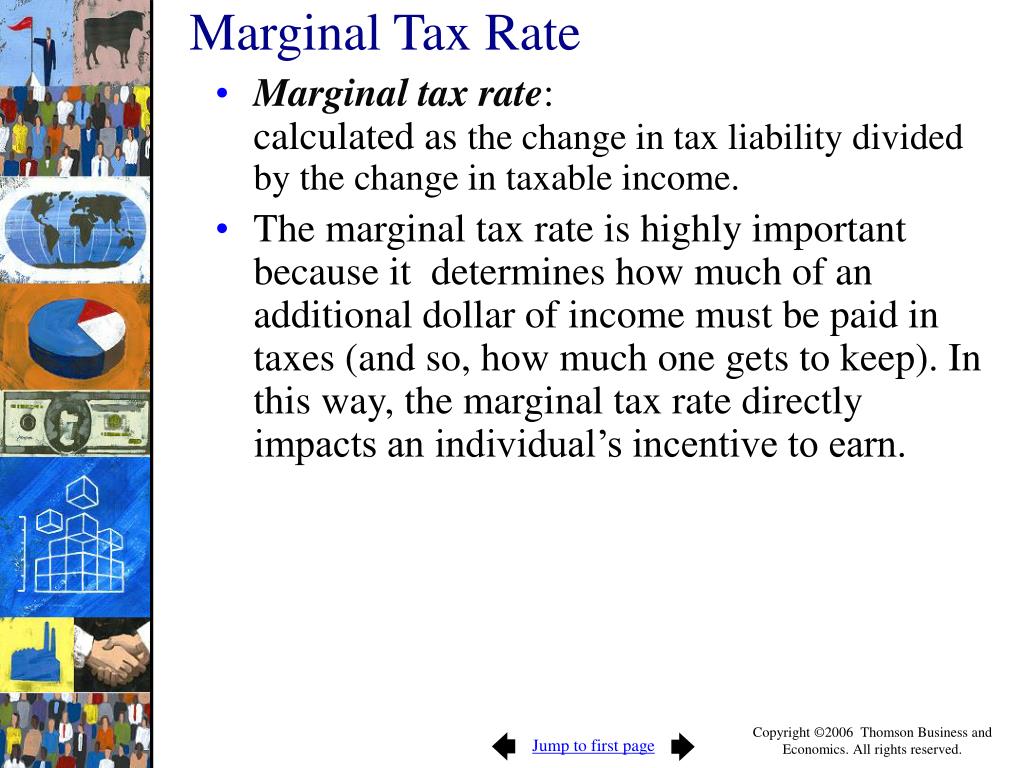 Marginal Tax Rate

• Marginal tax rate:
calculated as the change in tax liability divided by the change in taxable income.

• The marginal tax rate is highly important because it determines how much of an additional dollar of income must be paid in taxes (and so, how much one gets to keep). In this way, the marginal tax rate directly impacts an individual's incentive to earn.

Jump to first page

Copyright ©2006 Thomson Business and Economics. All rights reserved.